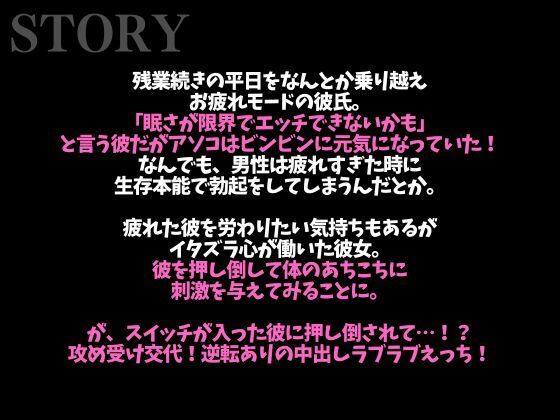 STORY

残業続きの平日をなんとか乗り越え
お疲れモードの彼氏。
「眠さが限界でエッチできないかも」
と言う彼だがアソコはビンビンに元気になっていた！
なんでも、男性は疲れすぎた時に
生存本能で勃起をしてしまうんだとか。

疲れた彼を労わりたい気持ちもあるが
イタズラ心が働いた彼女。
彼を押し倒して体のあちこちに
刺激を与えてみることに。

が、スイッチが入った彼に押し倒されて…！？
攻め受け交代！逆転ありの中出しラブラブえっち！